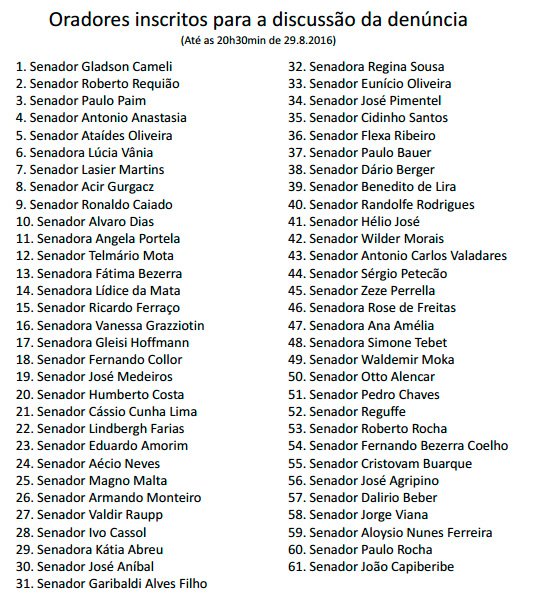 Oradores inscritos para a discussão da denúncia
(Até as 20h30min de 29.8.2016)

1. Senador Gladson Cameli
2. Senador Roberto Requião
3. Senador Paulo Paim
4. Senador Antonio Anastasia
5. Senador Ataídes Oliveira
6. Senadora Lúcia Vânia
7. Senador Lasier Martins
8. Senador Acir Gurgacz
9. Senador Ronaldo Caiado
10. Senador Alvaro Dias
11. Senadora Angela Portela
12. Senador Telmário Mota
13. Senadora Fátima Bezerra
14. Senadora Lídice da Mata
15. Senador Ricardo Ferraço
16. Senadora Vanessa Grazziotin
17. Senadora Gleisi Hoffmann
18. Senador Fernando Collor
19. Senador José Medeiros
20. Senador Humberto Costa
21. Senador Cássio Cunha Lima
22. Senador Lindbergh Farias
23. Senador Eduardo Amorim
24. Senador Aécio Neves
25. Senador Magno Malta
26. Senador Armando Monteiro
27. Senador Valdir Raupp
28. Senador Ivo Cassol
29. Senadora Kátia Abreu
30. Senador José Aníbal
31. Senador Garibaldi Alves Filho
32. Senadora Regina Sousa
33. Senador Eunício Oliveira
34. Senador José Pimentel
35. Senador Cidinho Santos
36. Senador Flexa Ribeiro
37. Senador Paulo Bauer
38. Senador Dário Berger
39. Senador Benedito de Lira
40. Senador Randolfe Rodrigues
41. Senador Hélio José
42. Senador Wilder Morais
43. Senador Antonio Carlos Valadares
44. Senador Sérgio Petecão
45. Senador Zeze Perrella
46. Senadora Rose de Freitas
47. Senadora Ana Amélia
48. Senadora Simone Tebet
49. Senador Waldemir Moka
50. Senador Otto Alencar
51. Senador Pedro Chaves
52. Senador Reguffe
53. Senador Roberto Rocha
54. Senador Fernando Bezerra Coelho
55. Senador Cristovam Buarque
56. Senador José Agripino
57. Senador Dalirio Beber
58. Senador Jorge Viana
59. Senador Aloysio Nunes Ferreira
60. Senador Paulo Rocha
61. Senador João Capiberibe